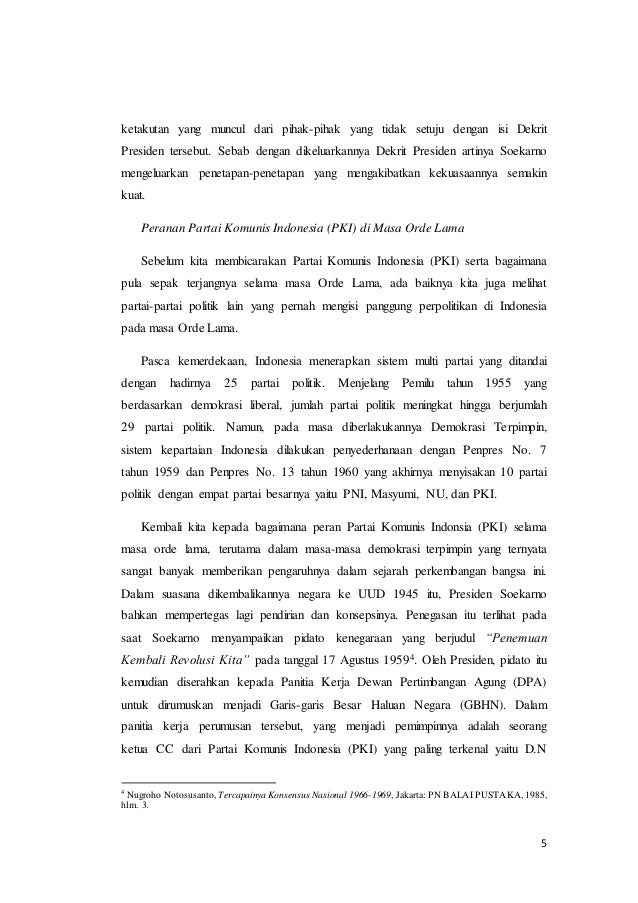 ketakutan yang muncul dari pihak-pihak yang tidak setuju dengan isi Dekrit Presiden tersebut. Sebab dengan dikeluarkannya Dekrit Presiden artinya Soekarno mengeluarkan penetapan-penetapan yang mengakibatkan kekuasaannya semakin kuat.

Peranan Partai Komunis Indonesia (PKI) di Masa Orde Lama

Sebelum kita membicarakan Partai Komunis Indonesia (PKI) serta bagaimana pula sepak terjangnya selama masa Orde Lama, ada baiknya kita juga melihat partai-partai politik lain yang pernah mengisi panggung perpolitikan di Indonesia pada masa Orde Lama.

Pasca kemerdekaan, Indonesia menerapkan sistem multi partai yang ditandai dengan hadirnya 25 partai politik. Menjelang Pemilu tahun 1955 yang berdasarkan demokrasi liberal, jumlah partai politik meningkat hingga berjumlah 29 partai politik. Namun, pada masa diberlakukannya Demokrasi Terpimpin, sistem kepartaian Indonesia dilakukan penyederhanaan dengan Penpres No. 7 tahun 1959 dan Penpres No. 13 tahun 1960 yang akhirnya menyisakan 10 partai politik dengan empat partai besarnya yaitu PNI, Masyumi, NU, dan PKI.

Kembali kita kepada bagaimana peran Partai Komunis Indonsia (PKI) selama masa orde lama, terutama dalam masa-masa demokrasi terpimpin yang ternyata sangat banyak memberikan pengaruhnya dalam sejarah perkembangan bangsa ini. Dalam suasana dikembalikannya negara ke UUD 1945 itu, Presiden Soekarno bahkan mempertegas lagi pendirian dan konsepsinya. Penegasan itu terlihat pada saat Soekarno menyampaikan pidato kenegaraan yang berjudul "Penemuan Kembali Revolusi Kita" pada tanggal 17 Agustus 1959$^4$. Oleh Presiden, pidato itu kemudian diserahkan kepada Panitia Kerja Dewan Pertimbangan Agung (DPA) untuk dirumuskan menjadi Garis-garis Besar Haluan Negara (GBHN). Dalam panitia kerja perumusan tersebut, yang menjadi pemimpinnya adalah seorang ketua CC dari Partai Komunis Indonesia (PKI) yang paling terkenal yaitu D.N

$^4$ Nugroho Notosusanto, Tercapainya Konsensus Nasional 1966-1969, Jakarta: PN BALAI PUSTAKA, 1985, hlm. 3.

5